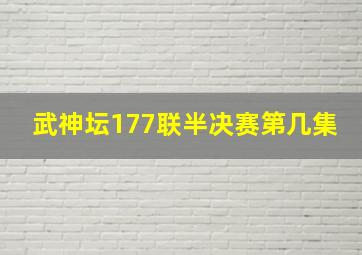 武神坛177联半决赛第几集